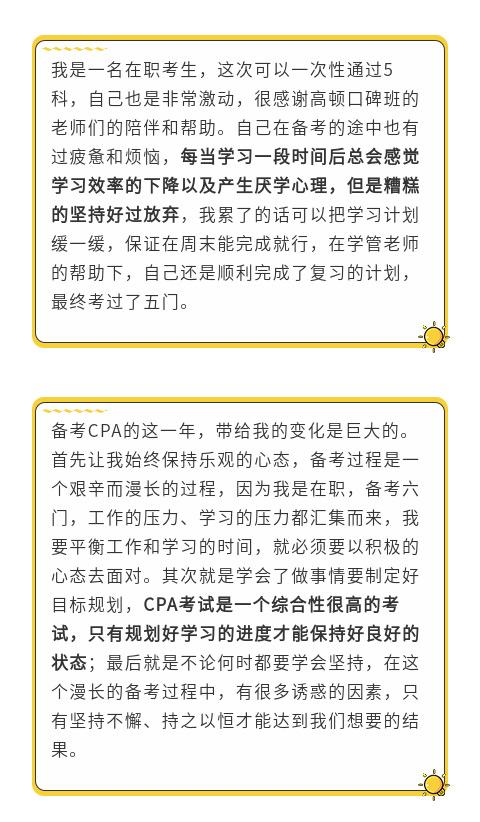 我是一名在职考生，这次可以一次性通过5科，自己也是非常激动，很感谢高顿口碑班的老师们的陪伴和帮助。自己在备考的途中也有过疲惫和烦恼，每当学习一段时间后总会感觉学习效率的下降以及产生厌学心理，但是糟糕的坚持好过放弃，我累了的话可以把学习计划缓一缓，保证在周末能完成就行，在学管老师的帮助下，自己还是顺利完成了复习的计划，最终考过了五门。

备考CPA的这一年，带给我的变化是巨大的。首先让我始终保持乐观的心态，备考过程是一个艰辛而漫长的过程，因为我是在职，备考六门，工作的压力、学习的压力都汇集而来，我要平衡工作和学习的时间，就必须要以积极的心态去面对。其次就是学会了做事情要制定好目标规划，CPA考试是一个综合性很高的考试，只有规划好学习的进度才能保持好良好的状态；最后就是不论何时都要学会坚持，在这个漫长的备考过程中，有很多诱惑的因素，只有坚持不懈、持之以恒才能达到我们想要的结果。